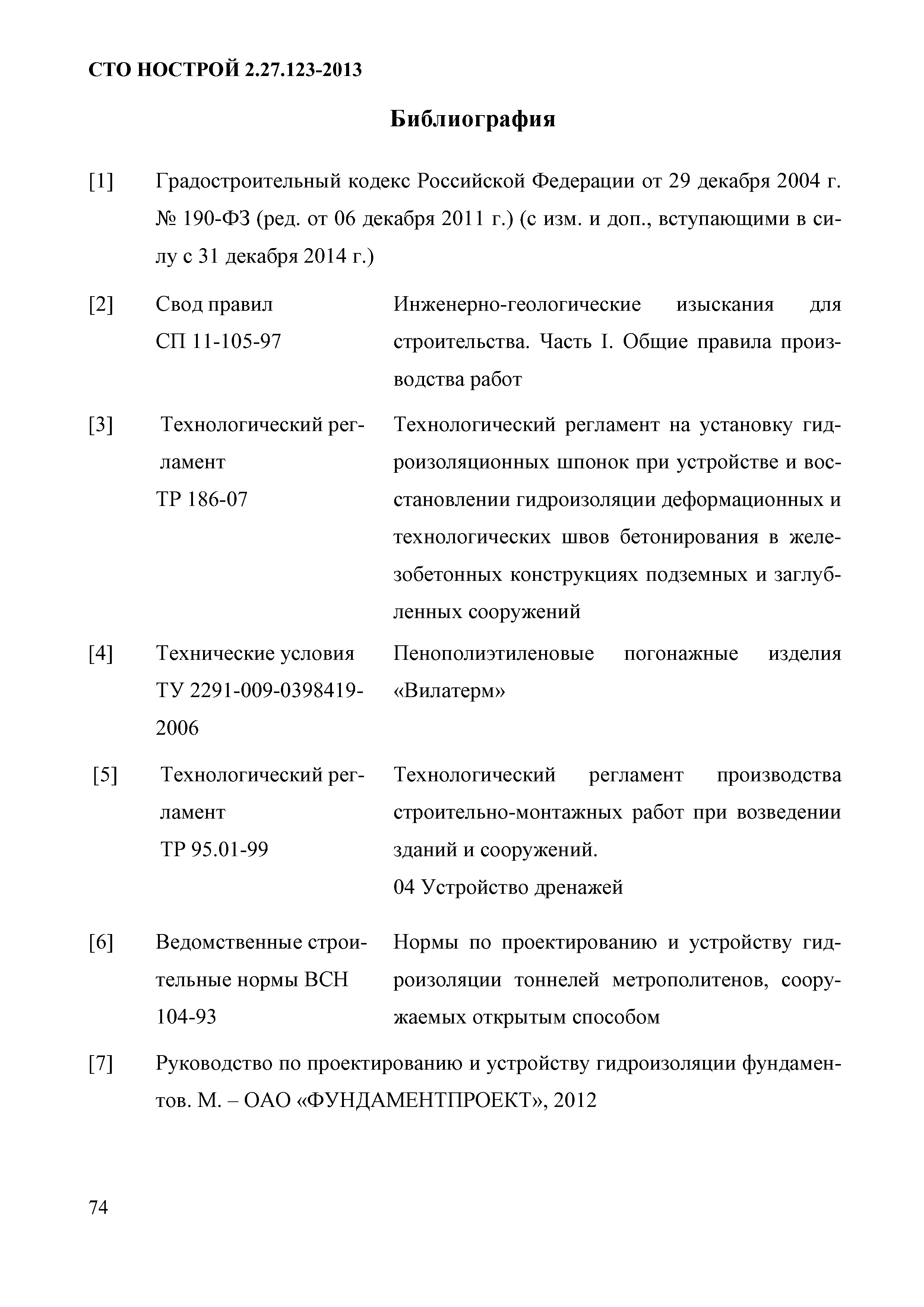 СТО НОСТРОЙ 2.27.123-2013

Библиография

[1] Градостроительный кодекс Российской Федерации от 29 декабря 2004 г. № 190-ФЗ (ред. от 06 декабря 2011 г.) (с изм. и доп., вступающими в силу с 31 декабря 2014 г.)

[2] Свод правил СП 11-105-97 Инженерно-геологические изыскания для строительства. Часть I. Общие правила производства работ

[3] Технологический регламент ТР 186-07 Технологический регламент на установку гидроизоляционных шпонок при устройстве и восстановлении гидроизоляции деформационных и технологических швов бетонирования в железобетонных конструкциях подземных и заглубленных сооружений

[4] Технические условия ТУ 2291-009-0398419-2006 Пенополиэтиленовые погонажные изделия «Вилатерм»

[5] Технологический регламент ТР 95.01-99 Технологический регламент производства строительно-монтажных работ при возведении зданий и сооружений.
04 Устройство дренажей

[6] Ведомственные строительные нормы ВСН 104-93 Нормы по проектированию и устройству гидроизоляции тоннелей метрополитенов, сооружаемых открытым способом

[7] Руководство по проектированию и устройству гидроизоляции фундаментов. М. – ОАО «ФУНДАМЕНТПРОЕКТ», 2012

74